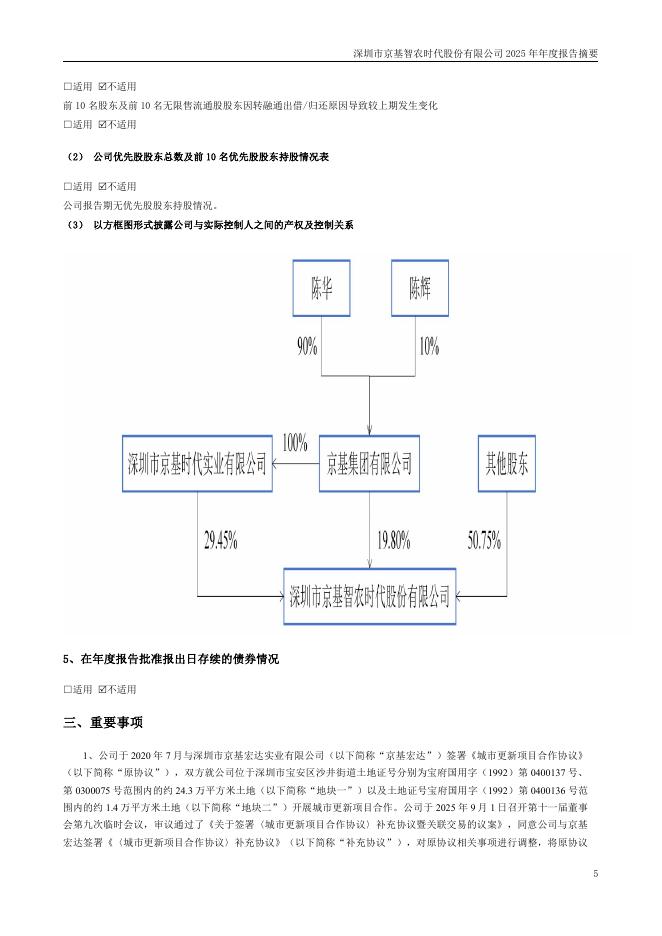 深圳市京基智农时代股份有限公司 2025 年年度报告摘要

□适用 ☑不适用

前 10 名股东及前 10 名无限售流通股股东因转融通出借/归还原因导致较上期发生变化

□适用 ☑不适用

（2） 公司优先股股东总数及前 10 名优先股股东持股情况表

□适用 ☑不适用

公司报告期无优先股股东持股情况。

（3） 以方框图形式披露公司与实际控制人之间的产权及控制关系

陈华

陈辉

90%

10%

100%

深圳市京基时代实业有限公司

京基集团有限公司

其他股东

29.45%

19.80%

50.75%

深圳市京基智农时代股份有限公司

5、在年度报告批准报出日存续的债券情况

□适用 ☑不适用

三、重要事项

1、公司于 2020 年 7 月与深圳市京基宏达实业有限公司（以下简称“京基宏达”）签署《城市更新项目合作协议》（以下简称“原协议”），双方就公司位于深圳市宝安区沙井街道土地证号分别为宝府国用字（1992）第 0400137 号、第 0300075 号范围内的约 24.3 万平方米土地（以下简称“地块一”）以及土地证号宝府国用字（1992）第 0400136 号范围内的约 1.4 万平方米土地（以下简称“地块二”）开展城市更新项目合作。公司于 2025 年 9 月 1 日召开第十一届董事会第九次临时会议，审议通过了《关于签署〈城市更新项目合作协议〉补充协议暨关联交易的议案》，同意公司与京基宏达签署《〈城市更新项目合作协议〉补充协议》（以下简称“补充协议”），对原协议相关事项进行调整，将原协议

5